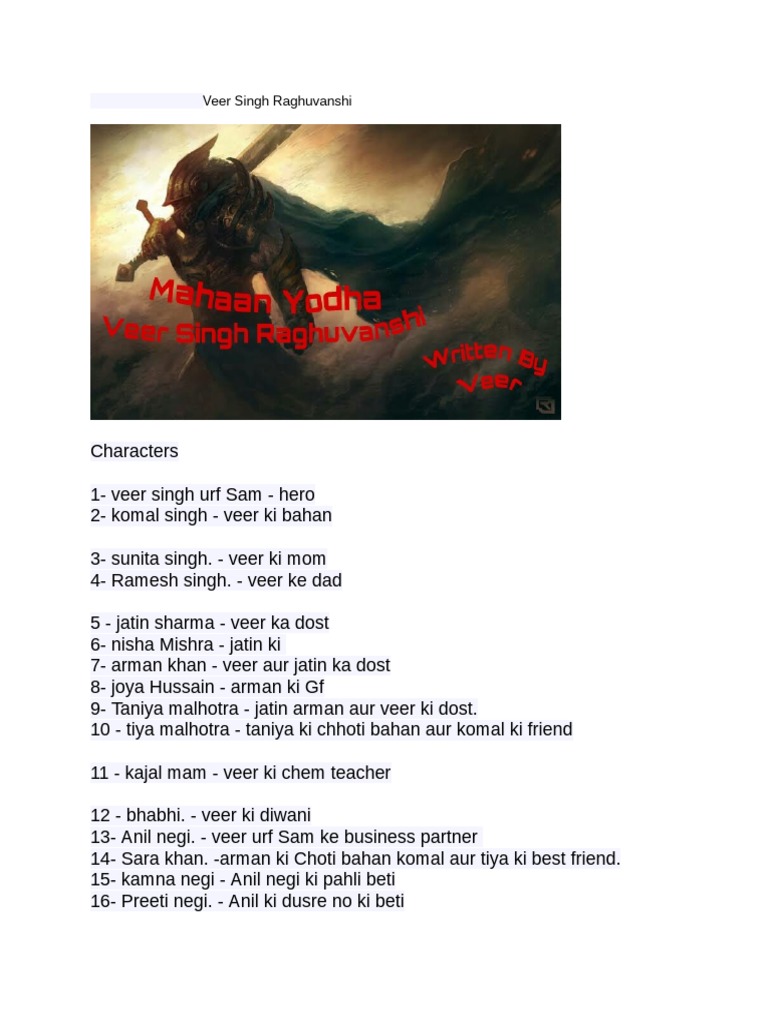 Veer Singh Raghuvanshi

Mahaan Yodha
Veer Singh Raghuvanshi
Written By
Veer

Characters

1- veer singh urf Sam - hero
2- komal singh - veer ki bahan

3- sunita singh. - veer ki mom
4- Ramesh singh. - veer ke dad

5 - jatin sharma - veer ka dost
6- nisha Mishra - jatin ki
7- arman khan - veer aur jatin ka dost
8- joya Hussain - arman ki Gf
9- Taniya malhotra - jatin arman aur veer ki dost.
10 - tiya malhotra - taniya ki chhoti bahan aur komal ki friend

11 - kajal mam - veer ki chem teacher

12 - bhabhi. - veer ki diwani
13- Anil negi. - veer urf Sam ke business partner
14- Sara khan. -arman ki Choti bahan komal aur tiya ki best friend.
15- kamna negi - Anil negi ki pahli beti
16- Preeti negi. - Anil ki dusre no ki beti